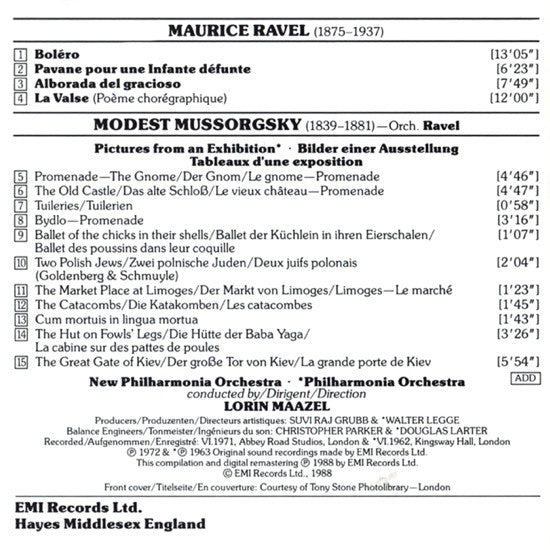 MAURICE RAVEL (1875–1937)

1 Boléro [13'05"]
2 Pavane pour une Infante défunte [6'23"]
3 Alborada del gracioso [7'49"]
4 La Valse (Poème chorégraphique) [12'00"]

MODEST MUSSORGSKY (1839–1881)—Orch. Ravel

Pictures from an Exhibition* · Bilder einer Ausstellung
Tableaux d'une exposition

5 Promenade—The Gnome/Der Gnom/Le gnome—Promenade [4'46"]
6 The Old Castle/Das alte Schloß/Le vieux château—Promenade [4'47"]
7 Tuileries/Tuilerien [0'58"]
8 Bydlo—Promenade [3'16"]
9 Ballet of the chicks in their shells/Ballet der Küchlein in ihren Eierschalen/ Ballet des poussins dans leur coquille [1'07"]
10 Two Polish Jews/Zwei polnische Juden/Deux juifs polonais (Goldenberg & Schmuyle) [2'04"]
11 The Market Place at Limoges/Der Markt von Limoges/Limoges—Le marché [1'23"]
12 The Catacombs/Die Katakomben/Les catacombes [1'45"]
13 Cum mortuis in lingua mortua [1'43"]
14 The Hut on Fowls' Legs/Die Hütte der Baba Yaga/ La cabine sur des pattes de poules [3'26"]
15 The Great Gate of Kiev/Der große Tor von Kiev/La grande porte de Kiev [5'54"]

ADD

New Philharmonia Orchestra · *Philharmonia Orchestra
conducted by/Dirigent/Direction
LORIN MAAZEL

Producers/Produzenten/Directeurs artistiques: SUVI RAJ GRUBB & *WALTER LEGGE
Balance Engineers/Tonmeister/Ingénieurs du son: CHRISTOPHER PARKER & *DOUGLAS LARTER
Recorded/Aufgenommen/Enregistré: VI.1971, Abbey Road Studios, London & *VI.1962, Kingsway Hall, London
℗ 1972 & *℗ 1963 Original sound recordings made by EMI Records Ltd.
This compilation and digital remastering ℗ 1988 by EMI Records Ltd.
© EMI Records Ltd., 1988

Front cover/Titelseite/En couverture: Courtesy of Tony Stone Photolibrary—London

EMI Records Ltd.
Hayes Middlesex England